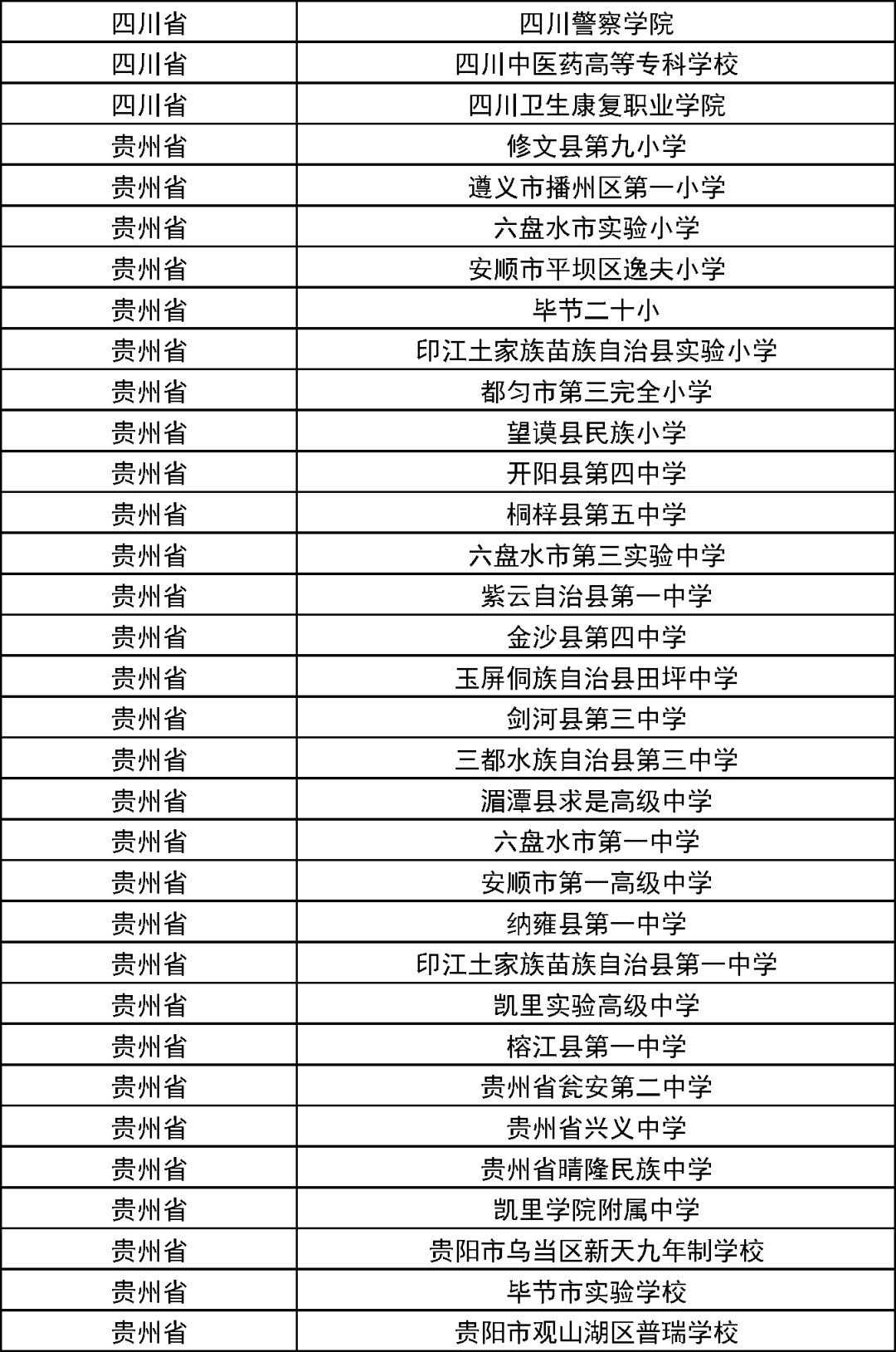 | 四川省 | 四川警察学院 |
|---|---|
| 四川省 | 四川中医药高等专科学校 |
| 四川省 | 四川卫生康复职业学院 |
| 贵州省 | 修文县第九小学 |
| 贵州省 | 遵义市播州区第一小学 |
| 贵州省 | 六盘水市实验小学 |
| 贵州省 | 安顺市平坝区逸夫小学 |
| 贵州省 | 毕节二十小 |
| 贵州省 | 印江土家族苗族自治县实验小学 |
| 贵州省 | 都匀市第三完全小学 |
| 贵州省 | 望谟县民族小学 |
| 贵州省 | 开阳县第四中学 |
| 贵州省 | 桐梓县第五中学 |
| 贵州省 | 六盘水市第三实验中学 |
| 贵州省 | 紫云自治县第一中学 |
| 贵州省 | 金沙县第四中学 |
| 贵州省 | 玉屏侗族自治县田坪中学 |
| 贵州省 | 剑河县第三中学 |
| 贵州省 | 三都水族自治县第三中学 |
| 贵州省 | 湄潭县求是高级中学 |
| 贵州省 | 六盘水市第一中学 |
| 贵州省 | 安顺市第一高级中学 |
| 贵州省 | 纳雍县第一中学 |
| 贵州省 | 印江土家族苗族自治县第一中学 |
| 贵州省 | 凯里实验高级中学 |
| 贵州省 | 榕江县第一中学 |
| 贵州省 | 贵州省瓮安第二中学 |
| 贵州省 | 贵州省兴义中学 |
| 贵州省 | 贵州省晴隆民族中学 |
| 贵州省 | 凯里学院附属中学 |
| 贵州省 | 贵阳市乌当区新天九年制学校 |
| 贵州省 | 毕节市实验学校 |
| 贵州省 | 贵阳市观山湖区普瑞学校 |